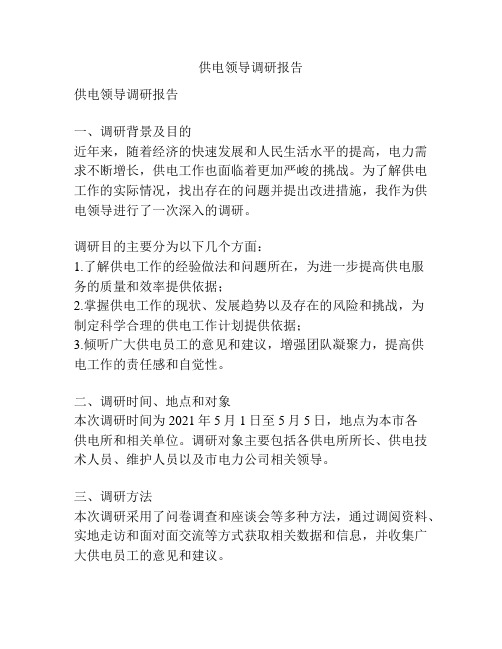 供电领导调研报告

供电领导调研报告

一、调研背景及目的
近年来，随着经济的快速发展和人民生活水平的提高，电力需求不断增长，供电工作也面临着更加严峻的挑战。为了解供电工作的实际情况，找出存在的问题并提出改进措施，我作为供电领导进行了一次深入的调研。

调研目的主要分为以下几个方面：
1.了解供电工作的经验做法和问题所在，为进一步提高供电服务的质量和效率提供依据；
2.掌握供电工作的现状、发展趋势以及存在的风险和挑战，为制定科学合理的供电工作计划提供依据；
3.倾听广大供电员工的意见和建议，增强团队凝聚力，提高供电工作的责任感和自觉性。

二、调研时间、地点和对象
本次调研时间为 2021 年 5 月 1 日至 5 月 5 日，地点为本市各供电所和相关单位。调研对象主要包括各供电所所长、供电技术人员、维护人员以及市电力公司相关领导。

三、调研方法
本次调研采用了问卷调查和座谈会等多种方法，通过调阅资料、实地走访和面对面交流等方式获取相关数据和信息，并收集广大供电员工的意见和建议。